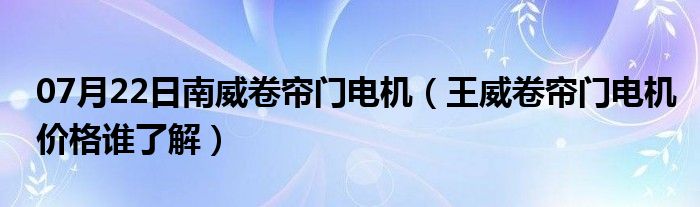 07月22日南威卷帘门电机（王威卷帘门电机价格谁了解）